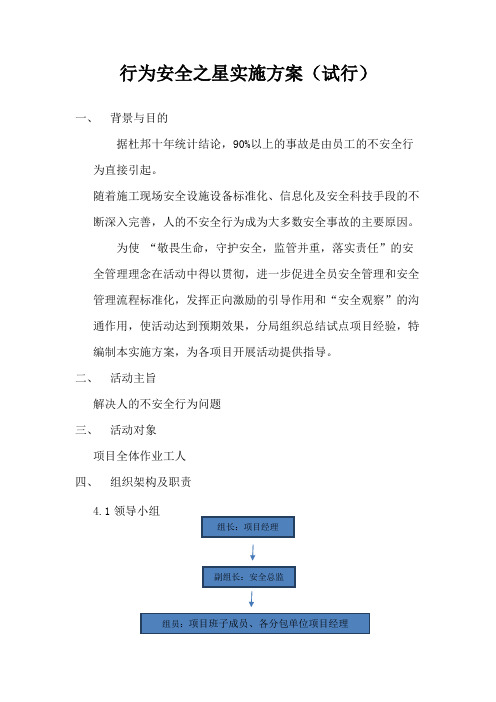 行为安全之星实施方案（试行）

一、　背景与目的

据杜邦十年统计结论，90%以上的事故是由员工的不安全行为直接引起。

随着施工现场安全设施设备标准化、信息化及安全科技手段的不断深入完善，人的不安全行为成为大多数安全事故的主要原因。

为使 “敬畏生命，守护安全，监管并重，落实责任”的安全管理理念在活动中得以贯彻，进一步促进全员安全管理和安全管理流程标准化，发挥正向激励的引导作用和“安全观察”的沟通作用，使活动达到预期效果，分局组织总结试点项目经验，特编制本实施方案，为各项目开展活动提供指导。

二、　活动主旨

解决人的不安全行为问题

三、　活动对象

项目全体作业工人

四、　组织架构及职责

4.1 领导小组

组长：项目经理

副组长：安全总监

组员：项目班子成员、各分包单位项目经理